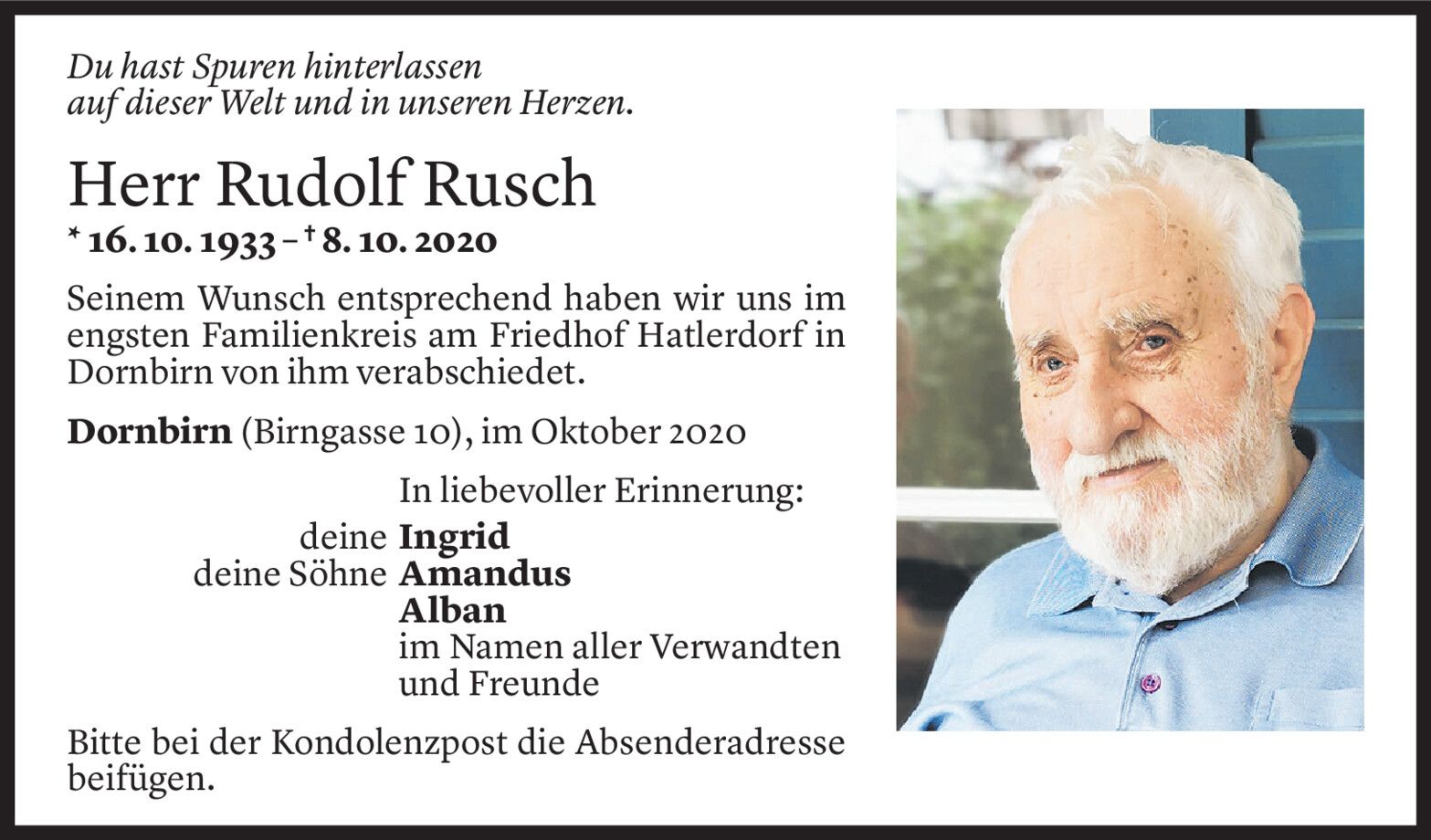 Du hast Spuren hinterlassen
auf dieser Welt und in unseren Herzen.

Herr Rudolf Rusch

* 16. 10. 1933 – † 8. 10. 2020

Seinem Wunsch entsprechend haben wir uns im engsten Familienkreis am Friedhof Hatlerdorf in Dornbirn von ihm verabschiedet.

Dornbirn (Birngasse 10), im Oktober 2020

In liebevoller Erinnerung:

deine Ingrid
deine Söhne Amandus
Alban
im Namen aller Verwandten
und Freunde

Bitte bei der Kondolenzpost die Absenderadresse beifügen.